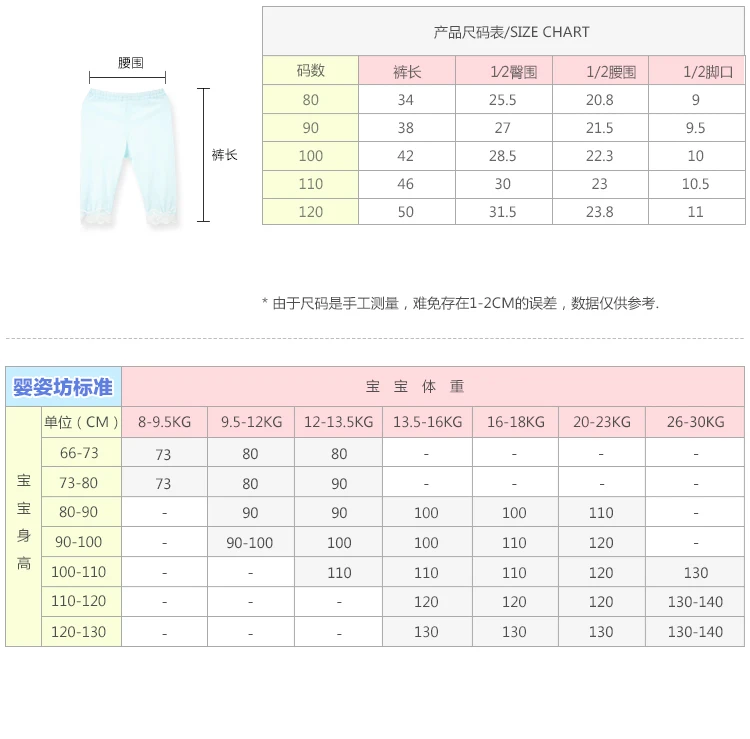 腰围

裤长

产品尺码表/SIZE CHART

| 码数 | 裤长 | 1/2臀围 | 1/2腰围 | 1/2脚口 |
|---|---|---|---|---|
| 80 | 34 | 25.5 | 20.8 | 9 |
| 90 | 38 | 27 | 21.5 | 9.5 |
| 100 | 42 | 28.5 | 22.3 | 10 |
| 110 | 46 | 30 | 23 | 10.5 |
| 120 | 50 | 31.5 | 23.8 | 11 |

* 由于尺码是手工测量，难免存在1-2CM的误差，数据仅供参考.

| 婴姿坊标准 | | 宝 宝 体 重 | | | | | | |
|---|---|---|---|---|---|---|---|---|
| 宝宝身高 | 单位（CM） | 8-9.5KG | 9.5-12KG | 12-13.5KG | 13.5-16KG | 16-18KG | 20-23KG | 26-30KG |
| | 66-73 | 73 | 80 | 80 | - | - | - | - |
| | 73-80 | 73 | 80 | 90 | - | - | - | - |
| | 80-90 | - | 90 | 90 | 100 | 100 | 110 | - |
| | 90-100 | - | 90-100 | 100 | 100 | 110 | 120 | - |
| | 100-110 | - | - | 110 | 110 | 110 | 120 | 130 |
| | 110-120 | - | - | - | 120 | 120 | 120 | 130-140 |
| | 120-130 | - | - | - | 130 | 130 | 130 | 130-140 |